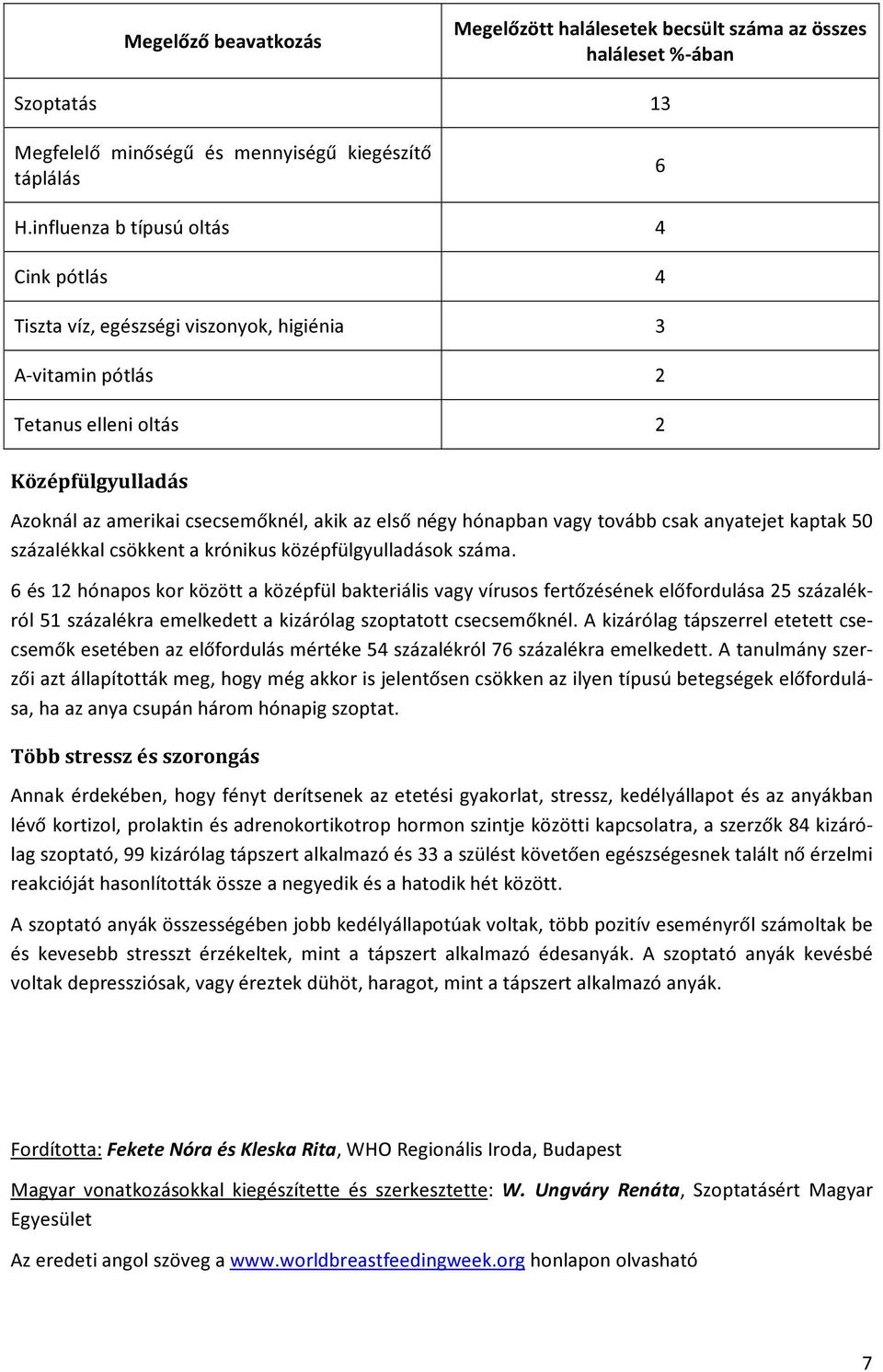 | Megelőző beavatkozás | Megelőzött halálesetek becsült száma az összes haláleset %-ában |
|---|---|
| Szoptatás | 13 |
| Megfelelő minőségű és mennyiségű kiegészítő táplálás | 6 |
| H.influenza b típusú oltás | 4 |
| Cink pótlás | 4 |
| Tiszta víz, egészségi viszonyok, higiénia | 3 |
| A-vitamin pótlás | 2 |
| Tetanus elleni oltás | 2 |

Középfülgyulladás

Azoknál az amerikai csecsemőknél, akik az első négy hónapban vagy tovább csak anyatejet kaptak 50 százalékkal csökkent a krónikus középfülgyulladások száma.

6 és 12 hónapos kor között a középfül bakteriális vagy vírusos fertőzésének előfordulása 25 százalékról 51 százalékra emelkedett a kizárólag szoptatott csecsemőknél. A kizárólag tápszerrel etetett csecsemők esetében az előfordulás mértéke 54 százalékról 76 százalékra emelkedett. A tanulmány szerzői azt állapították meg, hogy még akkor is jelentősen csökken az ilyen típusú betegségek előfordulása, ha az anya csupán három hónapig szoptat.

Több stressz és szorongás

Annak érdekében, hogy fényt derítsenek az etetési gyakorlat, stressz, kedélyállapot és az anyákban lévő kortizol, prolaktin és adrenokortikotrop hormon szintje közötti kapcsolatra, a szerzők 84 kizárólag szoptató, 99 kizárólag tápszert alkalmazó és 33 a szülést követően egészségesnek talált nő érzelmi reakcióját hasonlították össze a negyedik és a hatodik hét között.

A szoptató anyák összességében jobb kedélyállapotúak voltak, több pozitív eseményről számoltak be és kevesebb stresszt érzékeltek, mint a tápszert alkalmazó édesanyák. A szoptató anyák kevésbé voltak depressziósak, vagy éreztek dühöt, haragot, mint a tápszert alkalmazó anyák.

Fordította: Fekete Nóra és Kleska Rita, WHO Regionális Iroda, Budapest

Magyar vonatkozásokkal kiegészítette és szerkesztette: W. Ungváry Renáta, Szoptatásért Magyar Egyesület

Az eredeti angol szöveg a www.worldbreastfeedingweek.org honlapon olvasható

7